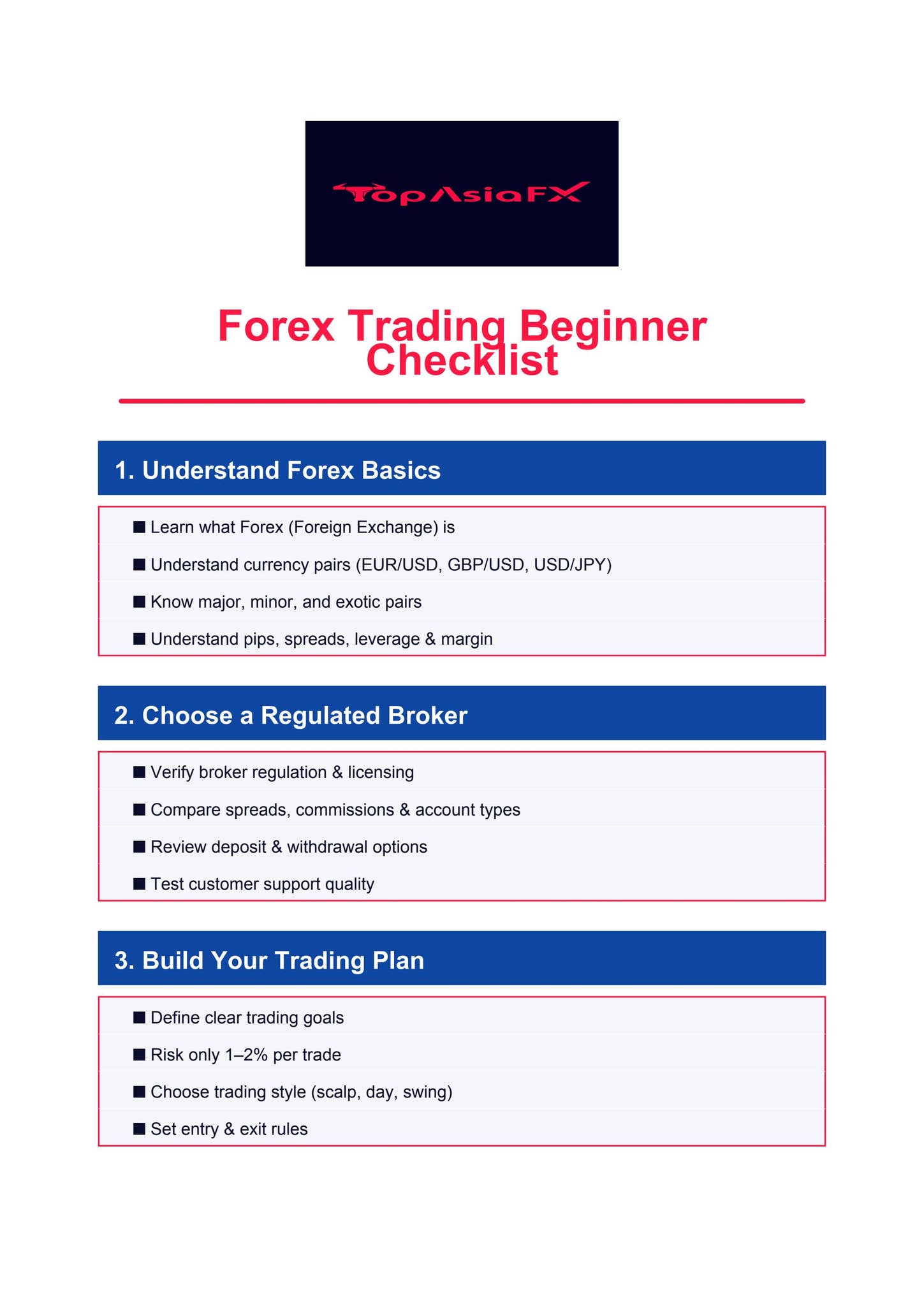 TopAsiaFX

Forex Trading Beginner Checklist

1. Understand Forex Basics

■ Learn what Forex (Foreign Exchange) is

■ Understand currency pairs (EUR/USD, GBP/USD, USD/JPY)

■ Know major, minor, and exotic pairs

■ Understand pips, spreads, leverage & margin

2. Choose a Regulated Broker

■ Verify broker regulation & licensing

■ Compare spreads, commissions & account types

■ Review deposit & withdrawal options

■ Test customer support quality

3. Build Your Trading Plan

■ Define clear trading goals

■ Risk only 1–2% per trade

■ Choose trading style (scalp, day, swing)

■ Set entry & exit rules